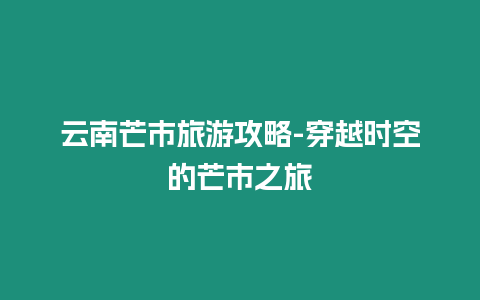 云南芒市旅游攻略-穿越时空的芒市之旅